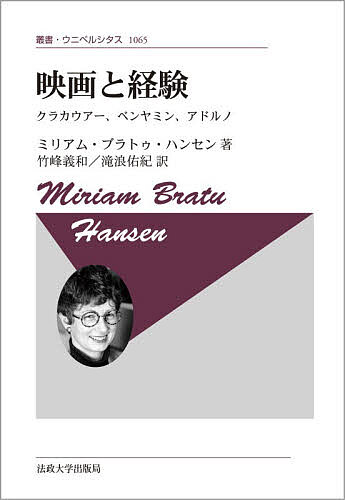 叢書・ウニベルシタス 1065

映画と経験

クラカウアー、ベンヤミン、アドルノ

ミリアム・ブラトゥ・ハンセン 著
竹峰義和／滝浪佑紀 訳

Miriam Bratu Hansen

法政大学出版局